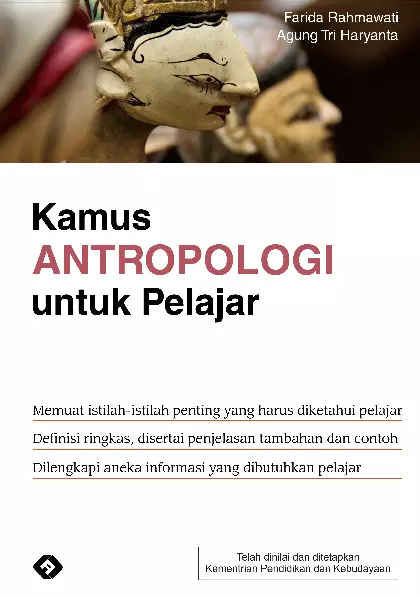 Farida Rahmawati
Agung Tri Haryanta

Kamus
ANTROPOLOGI
untuk Pelajar

Memuat istilah-istilah penting yang harus diketahui pelajar

Definisi ringkas, disertai penjelasan tambahan dan contoh

Dilengkapi aneka informasi yang dibutuhkan pelajar

Telah dinilai dan ditetapkan
Kementrian Pendidikan dan Kebudayaan